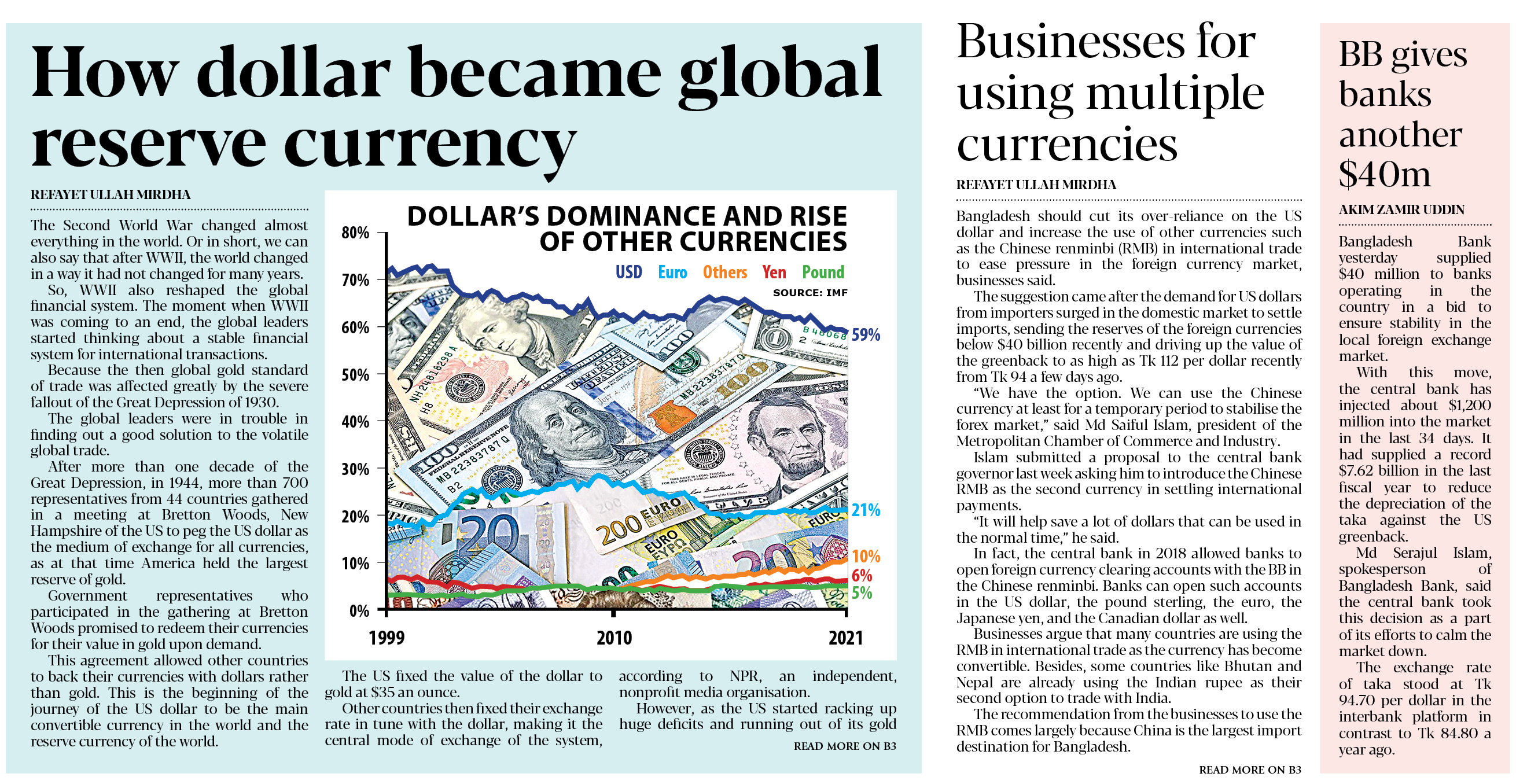 How dollar became global reserve currency

REFAYET ULLAH MIRDHA

The Second World War changed almost everything in the world. Or in short, we can also say that after WWII, the world changed in a way it had not changed for many years.

So, WWII also reshaped the global financial system. The moment when WWII was coming to an end, the global leaders started thinking about a stable financial system for international transactions.

Because the then global gold standard of trade was affected greatly by the severe fallout of the Great Depression of 1930.

The global leaders were in trouble in finding out a good solution to the volatile global trade.

After more than one decade of the Great Depression, in 1944, more than 700 representatives from 44 countries gathered in a meeting at Bretton Woods, New Hampshire of the US to peg the US dollar as the medium of exchange for all currencies, as at that time America held the largest reserve of gold.

Government representatives who participated in the gathering at Bretton Woods promised to redeem their currencies for their value in gold upon demand.

This agreement allowed other countries to back their currencies with dollars rather than gold. This is the beginning of the journey of the US dollar to be the main convertible currency in the world and the reserve currency of the world.

DOLLAR'S DOMINANCE AND RISE OF OTHER CURRENCIES

USD Euro Others Yen Pound

SOURCE: IMF

80%
70%
60%
50%
40%
30%
20%
10%
0%

59%
21%
10%
6%
5%

1999
2010
2021

The US fixed the value of the dollar to gold at $35 an ounce.

Other countries then fixed their exchange rate in tune with the dollar, making it the central mode of exchange of the system, according to NPR, an independent, nonprofit media organisation.

However, as the US started racking up huge deficits and running out of its gold

READ MORE ON B3

Businesses for using multiple currencies

REFAYET ULLAH MIRDHA

Bangladesh should cut its over-reliance on the US dollar and increase the use of other currencies such as the Chinese renminbi (RMB) in international trade to ease pressure in the foreign currency market, businesses said.

The suggestion came after the demand for US dollars from importers surged in the domestic market to settle imports, sending the reserves of the foreign currencies below $40 billion recently and driving up the value of the greenback to as high as Tk 112 per dollar recently from Tk 94 a few days ago.

"We have the option. We can use the Chinese currency at least for a temporary period to stabilise the forex market," said Md Saiful Islam, president of the Metropolitan Chamber of Commerce and Industry.

Islam submitted a proposal to the central bank governor last week asking him to introduce the Chinese RMB as the second currency in settling international payments.

"It will help save a lot of dollars that can be used in the normal time," he said.

In fact, the central bank in 2018 allowed banks to open foreign currency clearing accounts with the BB in the Chinese renminbi. Banks can open such accounts in the US dollar, the pound sterling, the euro, the Japanese yen, and the Canadian dollar as well.

Businesses argue that many countries are using the RMB in international trade as the currency has become convertible. Besides, some countries like Bhutan and Nepal are already using the Indian rupee as their second option to trade with India.

The recommendation from the businesses to use the RMB comes largely because China is the largest import destination for Bangladesh.

READ MORE ON B3

BB gives banks another $40m

AKIM ZAMIR UDDIN

Bangladesh Bank yesterday supplied $40 million to banks operating in the country in a bid to ensure stability in the local foreign exchange market.

With this move, the central bank has injected about $1,200 million into the market in the last 34 days. It had supplied a record $7.62 billion in the last fiscal year to reduce the depreciation of the taka against the US greenback.

Md Serajul Islam, spokesperson of Bangladesh Bank, said the central bank took this decision as a part of its efforts to calm the market down.

The exchange rate of taka stood at Tk 94.70 per dollar in the interbank platform in contrast to Tk 84.80 a year ago.